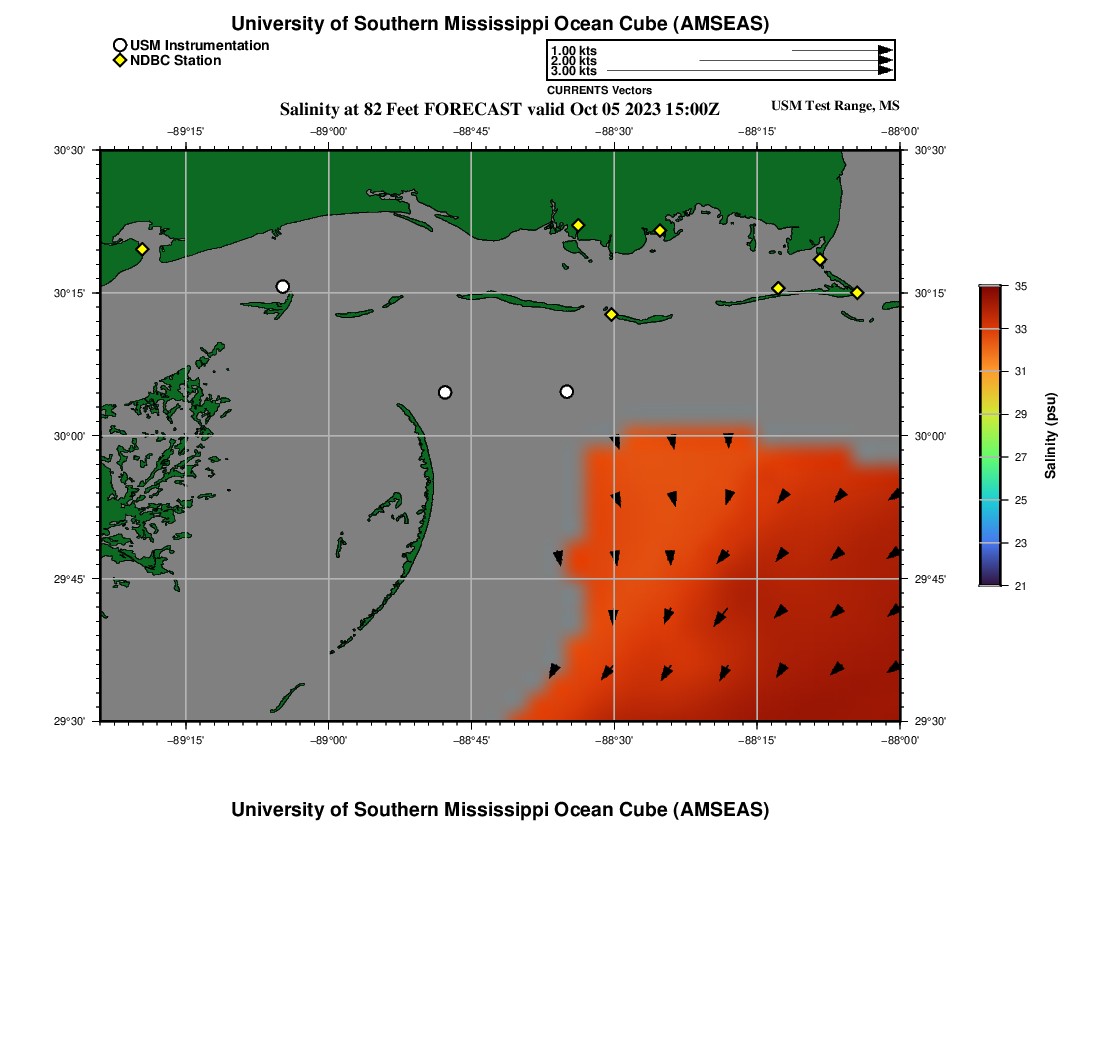 University of Southern Mississippi Ocean Cube (AMSEAS)

USM Instrumentation
NDBC Station

1.00 kts
2.00 kts
3.00 kts
CURRENTS Vectors

Salinity at 82 Feet FORECAST valid Oct 05 2023 15:00Z

USM Test Range, MS

−89°15'
−89°00'
−88°45'
−88°30'
−88°15'
−88°00'

30°30'
30°15'
30°00'
29°45'
29°30'

30°30'
30°15'
30°00'
29°45'
29°30'

−89°15'
−89°00'
−88°45'
−88°30'
−88°15'
−88°00'

35
33
31
29
27
25
23
21
Salinity (psu)

University of Southern Mississippi Ocean Cube (AMSEAS)